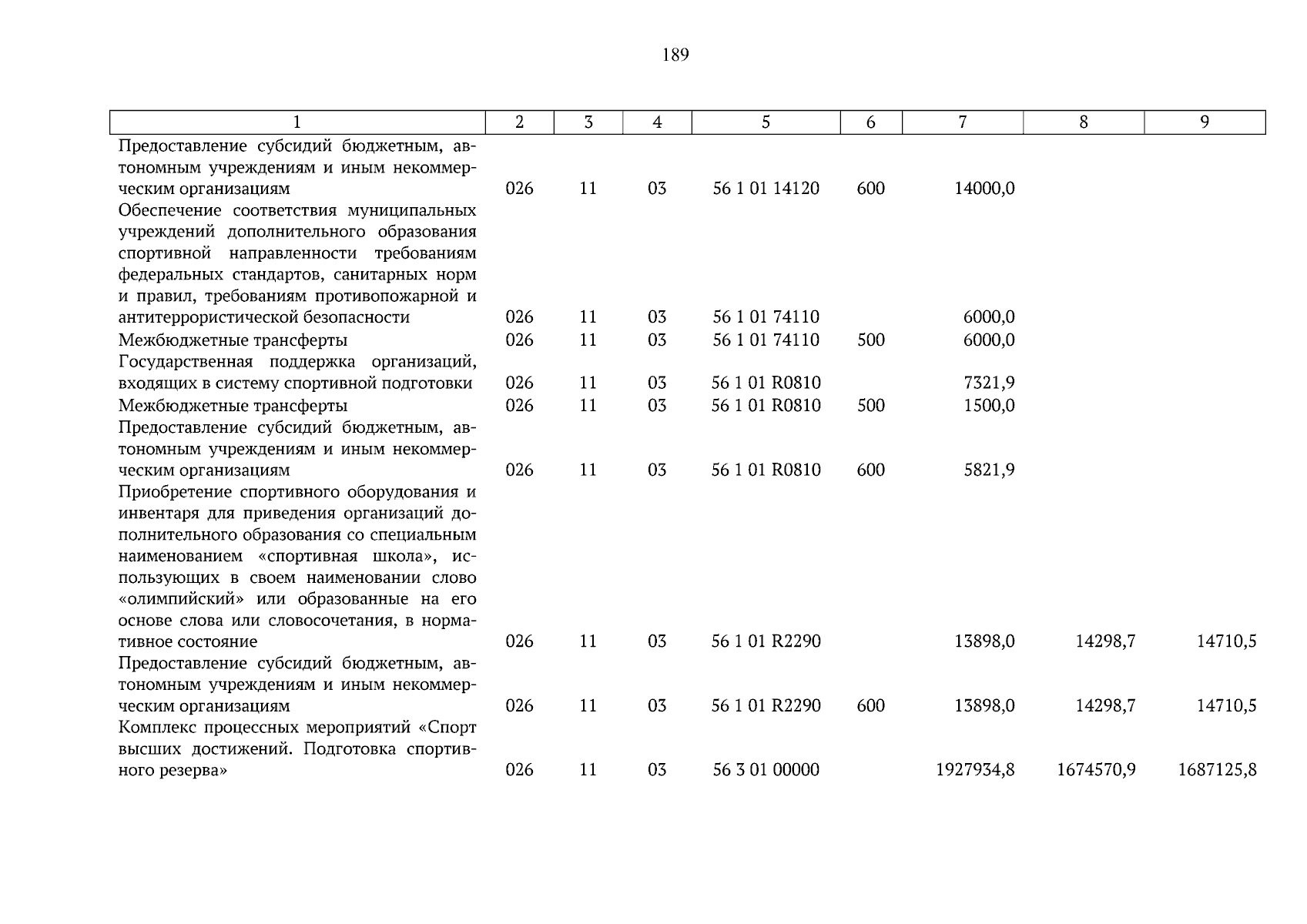 189

| 1 | 2 | 3 | 4 | 5 | 6 | 7 | 8 | 9 |
|---|---|---|---|---|---|---|---|---|
| Предоставление субсидий бюджетным, автономным учреждениям и иным некоммерческим организациям | 026 | 11 | 03 | 56 1 01 14120 | 600 | 14000,0 | | |
| Обеспечение соответствия муниципальных учреждений дополнительного образования спортивной направленности требованиям федеральных стандартов, санитарных норм и правил, требованиям противопожарной и антитеррористической безопасности | 026 | 11 | 03 | 56 1 01 74110 | | 6000,0 | | |
| Межбюджетные трансферты | 026 | 11 | 03 | 56 1 01 74110 | 500 | 6000,0 | | |
| Государственная поддержка организаций, входящих в систему спортивной подготовки | 026 | 11 | 03 | 56 1 01 R0810 | | 7321,9 | | |
| Межбюджетные трансферты | 026 | 11 | 03 | 56 1 01 R0810 | 500 | 1500,0 | | |
| Предоставление субсидий бюджетным, автономным учреждениям и иным некоммерческим организациям | 026 | 11 | 03 | 56 1 01 R0810 | 600 | 5821,9 | | |
| Приобретение спортивного оборудования и инвентаря для приведения организаций дополнительного образования со специальным наименованием «спортивная школа», использующих в своем наименовании слово «олимпийский» или образованные на его основе слова или словосочетания, в нормативное состояние | 026 | 11 | 03 | 56 1 01 R2290 | | 13898,0 | 14298,7 | 14710,5 |
| Предоставление субсидий бюджетным, автономным учреждениям и иным некоммерческим организациям | 026 | 11 | 03 | 56 1 01 R2290 | 600 | 13898,0 | 14298,7 | 14710,5 |
| Комплекс процессных мероприятий «Спорт высших достижений. Подготовка спортивного резерва» | 026 | 11 | 03 | 56 3 01 00000 | | 1927934,8 | 1674570,9 | 1687125,8 |